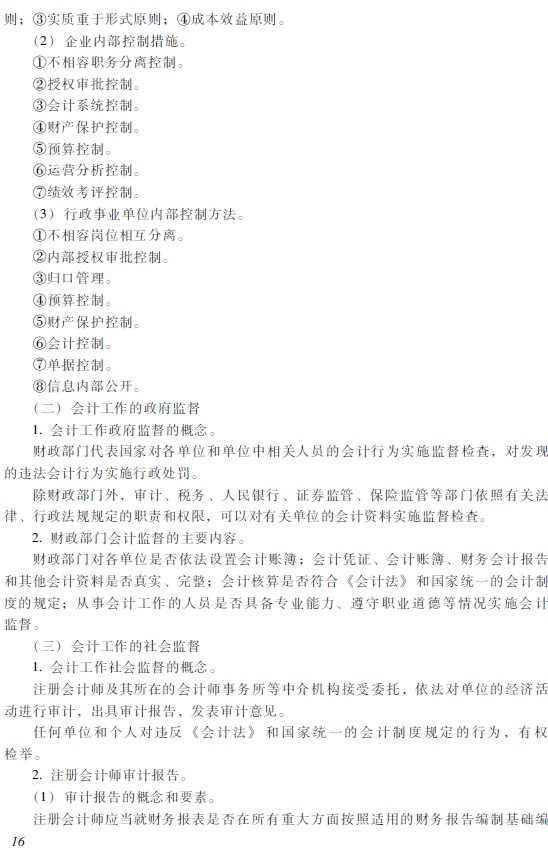 则；③实质重于形式原则；④成本效益原则。

（2）企业内部控制措施。

①不相容职务分离控制。

②授权审批控制。

③会计系统控制。

④财产保护控制。

⑤预算控制。

⑥运营分析控制。

⑦绩效考评控制。

（3）行政事业单位内部控制方法。

①不相容岗位相互分离。

②内部授权审批控制。

③归口管理。

④预算控制。

⑤财产保护控制。

⑥会计控制。

⑦单据控制。

⑧信息内部公开。

（二）会计工作的政府监督

1. 会计工作政府监督的概念。

财政部门代表国家对各单位和单位中相关人员的会计行为实施监督检查，对发现的违法会计行为实施行政处罚。

除财政部门外，审计、税务、人民银行、证券监管、保险监管等部门依照有关法律、行政法规规定的职责和权限，可以对有关单位的会计资料实施监督检查。

2. 财政部门会计监督的主要内容。

财政部门对各单位是否依法设置会计账簿；会计凭证、会计账簿、财务会计报告和其他会计资料是否真实、完整；会计核算是否符合《会计法》和国家统一的会计制度的规定；从事会计工作的人员是否具备专业能力、遵守职业道德等情况实施会计监督。

（三）会计工作的社会监督

1. 会计工作社会监督的概念。

注册会计师及其所在的会计师事务所等中介机构接受委托，依法对单位的经济活动进行审计，出具审计报告，发表审计意见。

任何单位和个人对违反《会计法》和国家统一的会计制度规定的行为，有权检举。

2. 注册会计师审计报告。

（1）审计报告的概念和要素。

注册会计师应当就财务报表是否在所有重大方面按照适用的财务报告编制基础编

16